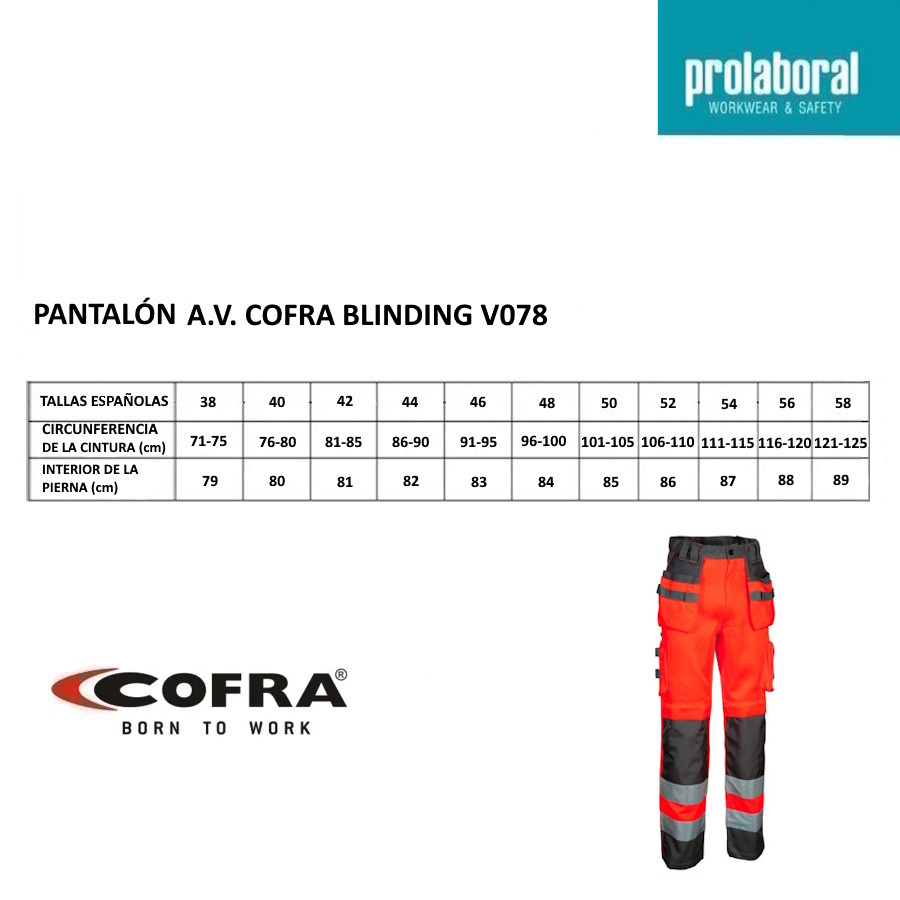 prolaboral
WORKWEAR & SAFETY

PANTALÓN A.V. COFRA BLINDING V078

| TALLAS ESPAÑOLAS | 38 | 40 | 42 | 44 | 46 | 48 | 50 | 52 | 54 | 56 | 58 |
|---|---|---|---|---|---|---|---|---|---|---|---|
| CIRCUNFERENCIA DE LA CINTURA (cm) | 71-75 | 76-80 | 81-85 | 86-90 | 91-95 | 96-100 | 101-105 | 106-110 | 111-115 | 116-120 | 121-125 |
| INTERIOR DE LA PIERNA (cm) | 79 | 80 | 81 | 82 | 83 | 84 | 85 | 86 | 87 | 88 | 89 |

COFRA®
BORN TO WORK